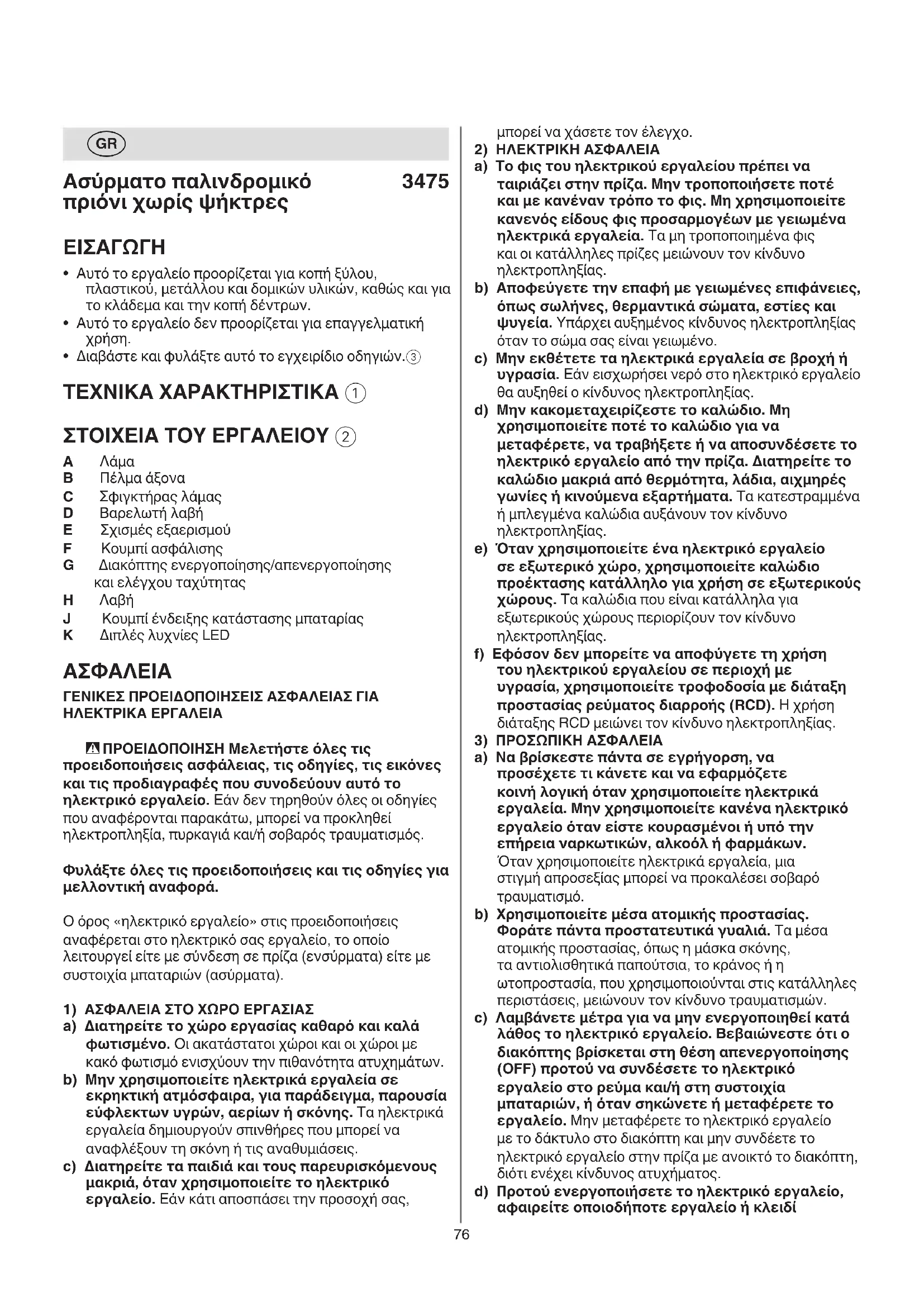 GR

Ασύρματο παλινδρομικό πριόνι χωρίς ψήκτρες 3475

ΕΙΣΑΓΩΓΗ

• Αυτό το εργαλείο προορίζεται για κοπή ξύλου, πλαστικού, μετάλλου και δομικών υλικών, καθώς και για το κλάδεμα και την κοπή δέντρων.
• Αυτό το εργαλείο δεν προορίζεται για επαγγελματική χρήση.
• Διαβάστε και φυλάξτε αυτό το εγχειρίδιο οδηγιών.③

ΤΕΧΝΙΚΑ ΧΑΡΑΚΤΗΡΙΣΤΙΚΑ ①

ΣΤΟΙΧΕΙΑ ΤΟΥ ΕΡΓΑΛΕΙΟΥ ②

A Λάμα
B Πέλμα άξονα
C Σφιγκτήρας λάμας
D Βαρελωτή λαβή
E Σχισμές εξαερισμού
F Κουμπί ασφάλισης
G Διακόπτης ενεργοποίησης/απενεργοποίησης και ελέγχου ταχύτητας
H Λαβή
J Κουμπί ένδειξης κατάστασης μπαταρίας
K Διπλές λυχνίες LED

ΑΣΦΑΛΕΙΑ

ΓΕΝΙΚΕΣ ΠΡΟΕΙΔΟΠΟΙΗΣΕΙΣ ΑΣΦΑΛΕΙΑΣ ΓΙΑ ΗΛΕΚΤΡΙΚΑ ΕΡΓΑΛΕΙΑ

ΠΡΟΕΙΔΟΠΟΙΗΣΗ Μελετήστε όλες τις προειδοποιήσεις ασφάλειας, τις οδηγίες, τις εικόνες και τις προδιαγραφές που συνοδεύουν αυτό το ηλεκτρικό εργαλείο. Εάν δεν τηρηθούν όλες οι οδηγίες που αναφέρονται παρακάτω, μπορεί να προκληθεί ηλεκτροπληξία, πυρκαγιά και/ή σοβαρός τραυματισμός.

Φυλάξτε όλες τις προειδοποιήσεις και τις οδηγίες για μελλοντική αναφορά.

Ο όρος «ηλεκτρικό εργαλείο» στις προειδοποιήσεις αναφέρεται στο ηλεκτρικό σας εργαλείο, το οποίο λειτουργεί είτε με σύνδεση σε πρίζα (ενσύρματα) είτε με συστοιχία μπαταριών (ασύρματα).

1) ΑΣΦΑΛΕΙΑ ΣΤΟ ΧΩΡΟ ΕΡΓΑΣΙΑΣ
a) Διατηρείτε το χώρο εργασίας καθαρό και καλά φωτισμένο. Οι ακατάστατοι χώροι και οι χώροι με κακό φωτισμό ενισχύουν την πιθανότητα ατυχημάτων.
b) Μην χρησιμοποιείτε ηλεκτρικά εργαλεία σε εκρηκτική ατμόσφαιρα, για παράδειγμα, παρουσία εύφλεκτων υγρών, αερίων ή σκόνης. Τα ηλεκτρικά εργαλεία δημιουργούν σπινθήρες που μπορεί να αναφλέξουν τη σκόνη ή τις αναθυμιάσεις.
c) Διατηρείτε τα παιδιά και τους παρευρισκόμενους μακριά, όταν χρησιμοποιείτε το ηλεκτρικό εργαλείο. Εάν κάτι αποσπάσει την προσοχή σας, μπορεί να χάσετε τον έλεγχο.
2) ΗΛΕΚΤΡΙΚΗ ΑΣΦΑΛΕΙΑ
a) Το φις του ηλεκτρικού εργαλείου πρέπει να ταιριάζει στην πρίζα. Μην τροποποιήσετε ποτέ και με κανέναν τρόπο το φις. Μη χρησιμοποιείτε κανενός είδους φις προσαρμογέων με γειωμένα ηλεκτρικά εργαλεία. Τα μη τροποποιημένα φις και οι κατάλληλες πρίζες μειώνουν τον κίνδυνο ηλεκτροπληξίας.
b) Αποφεύγετε την επαφή με γειωμένες επιφάνειες, όπως σωλήνες, θερμαντικά σώματα, εστίες και ψυγεία. Υπάρχει αυξημένος κίνδυνος ηλεκτροπληξίας όταν το σώμα σας είναι γειωμένο.
c) Μην εκθέτετε τα ηλεκτρικά εργαλεία σε βροχή ή υγρασία. Εάν εισχωρήσει νερό στο ηλεκτρικό εργαλείο θα αυξηθεί ο κίνδυνος ηλεκτροπληξίας.
d) Μην κακομεταχειρίζεστε το καλώδιο. Μη χρησιμοποιείτε ποτέ το καλώδιο για να μεταφέρετε, να τραβήξετε ή να αποσυνδέσετε το ηλεκτρικό εργαλείο από την πρίζα. Διατηρείτε το καλώδιο μακριά από θερμότητα, λάδια, αιχμηρές γωνίες ή κινούμενα εξαρτήματα. Τα κατεστραμμένα ή μπλεγμένα καλώδια αυξάνουν τον κίνδυνο ηλεκτροπληξίας.
e) Όταν χρησιμοποιείτε ένα ηλεκτρικό εργαλείο σε εξωτερικό χώρο, χρησιμοποιείτε καλώδιο προέκτασης κατάλληλο για χρήση σε εξωτερικούς χώρους. Τα καλώδια που είναι κατάλληλα για εξωτερικούς χώρους περιορίζουν τον κίνδυνο ηλεκτροπληξίας.
f) Εφόσον δεν μπορείτε να αποφύγετε τη χρήση του ηλεκτρικού εργαλείου σε περιοχή με υγρασία, χρησιμοποιείτε τροφοδοσία με διάταξη προστασίας ρεύματος διαρροής (RCD). Η χρήση διάταξης RCD μειώνει τον κίνδυνο ηλεκτροπληξίας.
3) ΠΡΟΣΩΠΙΚΗ ΑΣΦΑΛΕΙΑ
a) Να βρίσκεστε πάντα σε εγρήγορση, να προσέχετε τι κάνετε και να εφαρμόζετε κοινή λογική όταν χρησιμοποιείτε ηλεκτρικά εργαλεία. Μην χρησιμοποιείτε κανένα ηλεκτρικό εργαλείο όταν είστε κουρασμένοι ή υπό την επήρεια ναρκωτικών, αλκοόλ ή φαρμάκων. Όταν χρησιμοποιείτε ηλεκτρικά εργαλεία, μια στιγμή απροσεξίας μπορεί να προκαλέσει σοβαρό τραυματισμό.
b) Χρησιμοποιείτε μέσα ατομικής προστασίας. Φοράτε πάντα προστατευτικά γυαλιά. Τα μέσα ατομικής προστασίας, όπως η μάσκα σκόνης, τα αντιολισθητικά παπούτσια, το κράνος ή η ωτοπροστασία, που χρησιμοποιούνται στις κατάλληλες περιστάσεις, μειώνουν τον κίνδυνο τραυματισμών.
c) Λαμβάνετε μέτρα για να μην ενεργοποιηθεί κατά λάθος το ηλεκτρικό εργαλείο. Βεβαιώνεστε ότι ο διακόπτης βρίσκεται στη θέση απενεργοποίησης (OFF) προτού να συνδέσετε το ηλεκτρικό εργαλείο στο ρεύμα και/ή στη συστοιχία μπαταριών, ή όταν σηκώνετε ή μεταφέρετε το εργαλείο. Μην μεταφέρετε το ηλεκτρικό εργαλείο με το δάκτυλο στο διακόπτη και μην συνδέετε το ηλεκτρικό εργαλείο στην πρίζα με ανοικτό το διακόπτη, διότι ενέχει κίνδυνος ατυχήματος.
d) Προτού ενεργοποιήσετε το ηλεκτρικό εργαλείο, αφαιρείτε οποιοδήποτε εργαλείο ή κλειδί

76